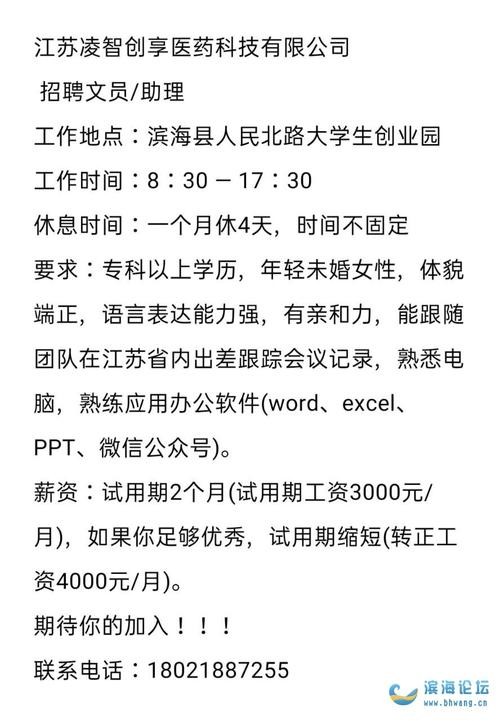 江苏凌智创享医药科技有限公司
招聘文员/助理
工作地点：滨海县人民北路大学生创业园
工作时间：8：30 — 17：30
休息时间：一个月休4天，时间不固定
要求：专科以上学历，年轻未婚女性，体貌端正，语言表达能力强，有亲和力，能跟随团队在江苏省内出差跟踪会议记录，熟悉电脑，熟练应用办公软件(word、excel、PPT、微信公众号)。
薪资：试用期2个月(试用期工资3000元/月)，如果你足够优秀，试用期缩短(转正工资4000元/月)。
期待你的加入！！！
联系电话：18021887255

滨海论坛
www.bhwang.cn